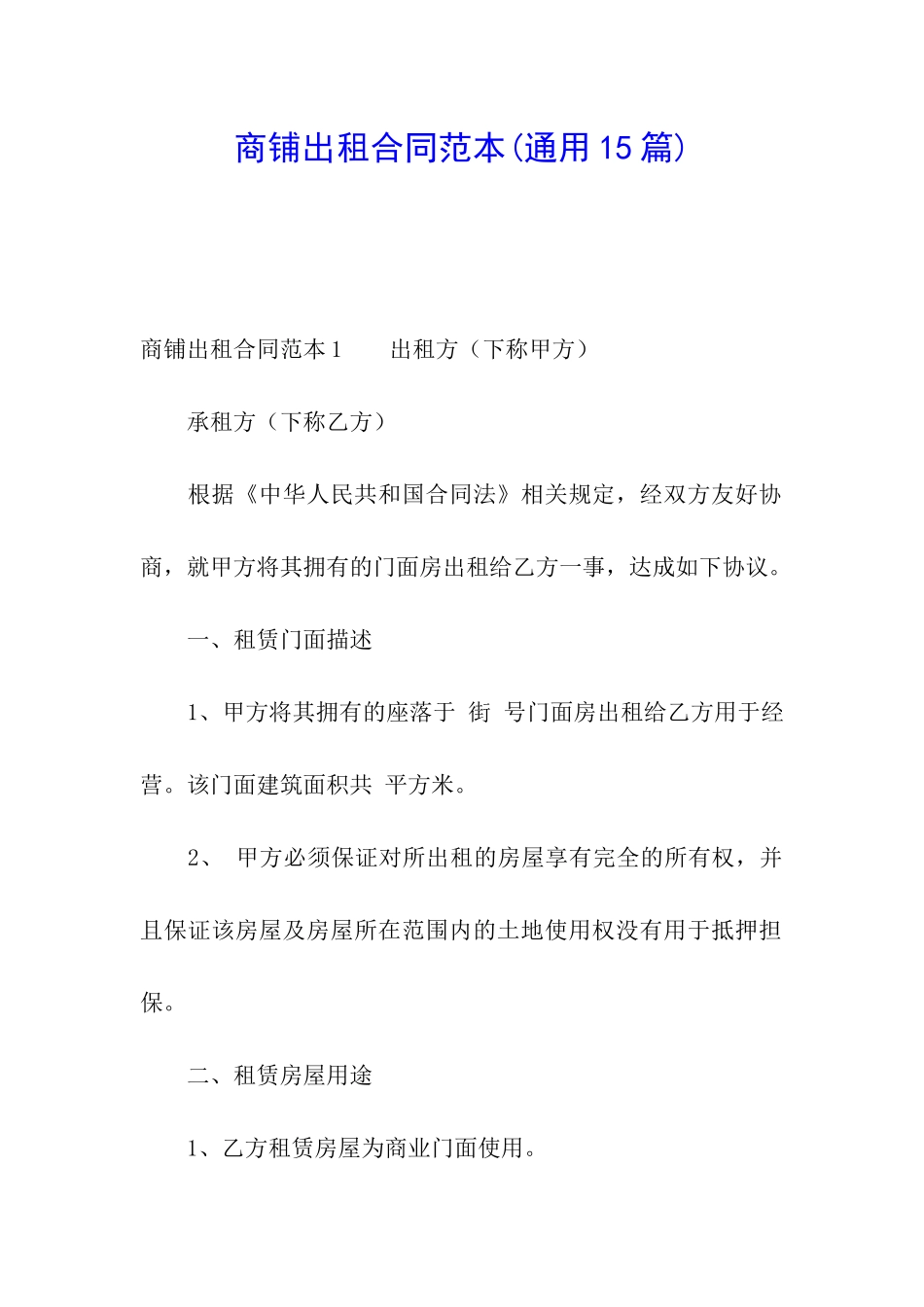 商铺出租合同范本(通用15篇)

商铺出租合同范本1　　出租方（下称甲方）

承租方（下称乙方）

根据《中华人民共和国合同法》相关规定，经双方友好协商，就甲方将其拥有的门面房出租给乙方一事，达成如下协议。

一、租赁门面描述

1、甲方将其拥有的座落于 街 号门面房出租给乙方用于经营。该门面建筑面积共 平方米。

2、 甲方必须保证对所出租的房屋享有完全的所有权，并且保证该房屋及房屋所在范围内的土地使用权没有用于抵押担保。

二、租赁房屋用途

1、乙方租赁房屋为商业门面使用。